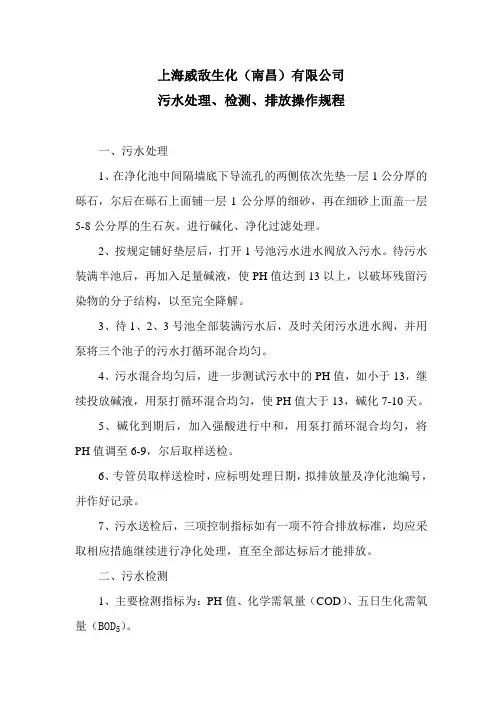 上海威敌生化（南昌）有限公司
污水处理、检测、排放操作规程

一、污水处理

1、在净化池中间隔墙底下导流孔的两侧依次先垫一层 1 公分厚的砾石，尔后在砾石上面铺一层 1 公分厚的细砂，再在细砂上面盖一层 5-8 公分厚的生石灰。进行碱化、净化过滤处理。

2、按规定铺好垫层后，打开 1 号池污水进水阀放入污水。待污水装满半池后，再加入足量碱液，使 PH 值达到 13 以上，以破坏残留污染物的分子结构，以至完全降解。

3、待 1、2、3 号池全部装满污水后，及时关闭污水进水阀，并用泵将三个池子的污水打循环混合均匀。

4、污水混合均匀后，进一步测试污水中的 PH 值，如小于 13，继续投放碱液，用泵打循环混合均匀，使 PH 值大于 13，碱化 7-10 天。

5、碱化到期后，加入强酸进行中和，用泵打循环混合均匀，将 PH 值调至 6-9，尔后取样送检。

6、专管员取样送检时，应标明处理日期，拟排放量及净化池编号，并作好记录。

7、污水送检后，三项控制指标如有一项不符合排放标准，均应采取相应措施继续进行净化处理，直至全部达标后才能排放。

二、污水检测

1、主要检测指标为：PH 值、化学需氧量（COD）、五日生化需氧量（$BOD_5$）。